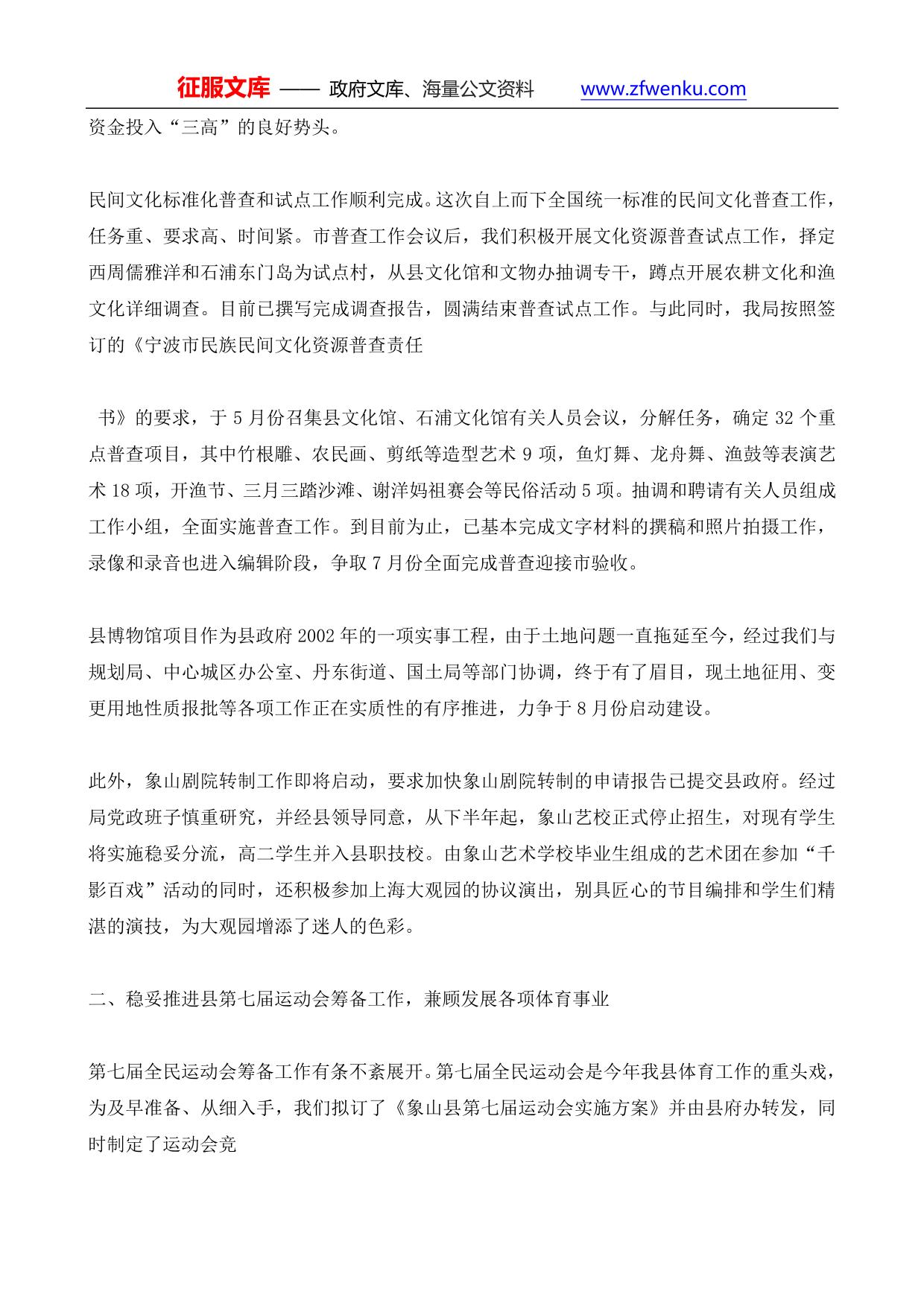 征服文库 —— 政府文库、海量公文资料 www.zfwenku.com

资金投入“三高”的良好势头。

民间文化标准化普查和试点工作顺利完成。这次自上而下全国统一标准的民间文化普查工作，任务重、要求高、时间紧。市普查工作会议后，我们积极开展文化资源普查试点工作，择定西周儒雅洋和石浦东门岛为试点村，从县文化馆和文物办抽调专干，蹲点开展农耕文化和渔文化详细调查。目前已撰写完成调查报告，圆满结束普查试点工作。与此同时，我局按照签订的《宁波市民族民间文化资源普查责任

书》的要求，于5月份召集县文化馆、石浦文化馆有关人员会议，分解任务，确定32个重点普查项目，其中竹根雕、农民画、剪纸等造型艺术9项，鱼灯舞、龙舟舞、渔鼓等表演艺术18项，开渔节、三月三踏沙滩、谢洋妈祖赛会等民俗活动5项。抽调和聘请有关人员组成工作小组，全面实施普查工作。到目前为止，已基本完成文字材料的撰稿和照片拍摄工作，录像和录音也进入编辑阶段，争取7月份全面完成普查迎接市验收。

县博物馆项目作为县政府2002年的一项实事工程，由于土地问题一直拖延至今，经过我们与规划局、中心城区办公室、丹东街道、国土局等部门协调，终于有了眉目，现土地征用、变更用地性质报批等各项工作正在实质性的有序推进，力争于8月份启动建设。

此外，象山剧院转制工作即将启动，要求加快象山剧院转制的申请报告已提交县政府。经过局党政班子慎重研究，并经县领导同意，从下半年起，象山艺校正式停止招生，对现有学生将实施稳妥分流，高二学生并入县职技校。由象山艺术学校毕业生组成的艺术团在参加“千影百戏”活动的同时，还积极参加上海大观园的协议演出，别具匠心的节目编排和学生们精湛的演技，为大观园增添了迷人的色彩。

二、稳妥推进县第七届运动会筹备工作，兼顾发展各项体育事业

第七届全民运动会筹备工作有条不紊展开。第七届全民运动会是今年我县体育工作的重头戏，为及早准备、从细入手，我们拟订了《象山县第七届运动会实施方案》并由县府办转发，同时制定了运动会竞